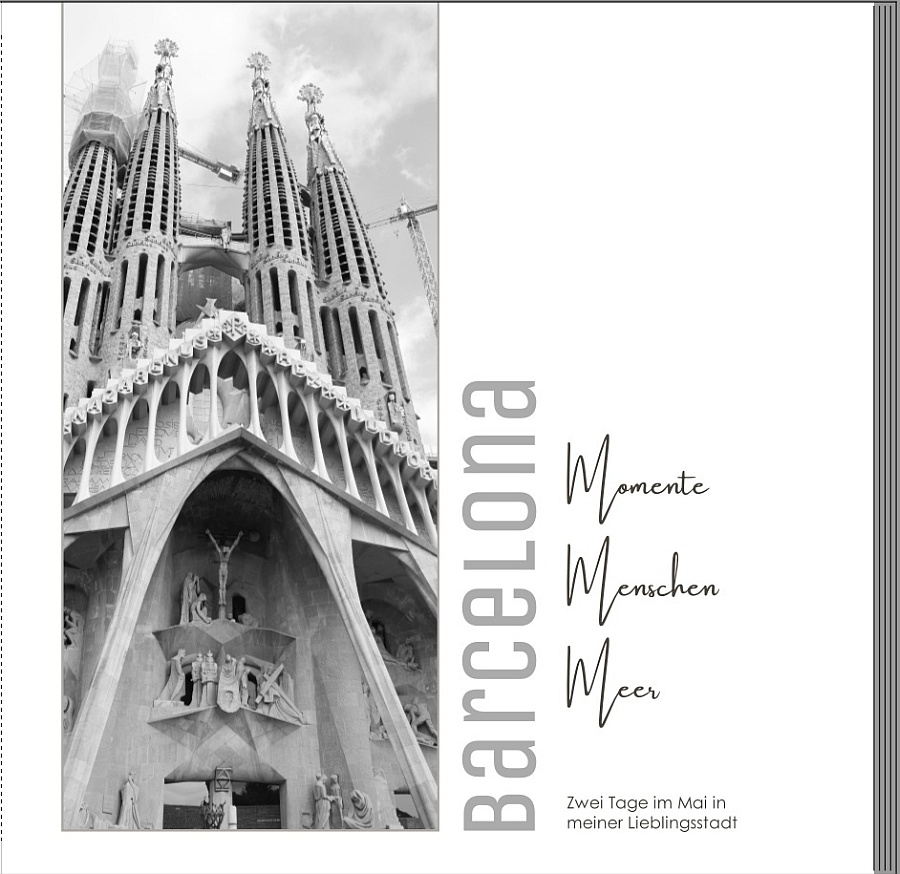 Barcelona

Momente

Menschen

Meer

Zwei Tage im Mai in meiner Lieblingsstadt